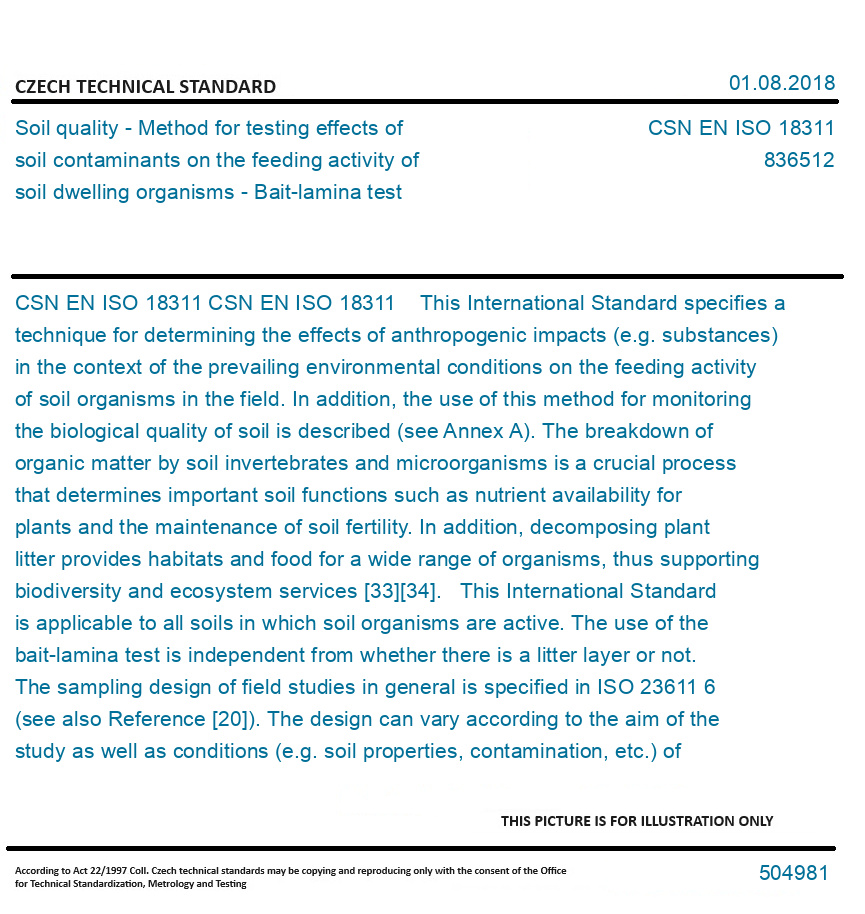 CZECH TECHNICAL STANDARD

01.08.2018

Soil quality - Method for testing effects of soil contaminants on the feeding activity of soil dwelling organisms - Bait-lamina test

CSN EN ISO 18311
836512

CSN EN ISO 18311 CSN EN ISO 18311 This International Standard specifies a technique for determining the effects of anthropogenic impacts (e.g. substances) in the context of the prevailing environmental conditions on the feeding activity of soil organisms in the field. In addition, the use of this method for monitoring the biological quality of soil is described (see Annex A). The breakdown of organic matter by soil invertebrates and microorganisms is a crucial process that determines important soil functions such as nutrient availability for plants and the maintenance of soil fertility. In addition, decomposing plant litter provides habitats and food for a wide range of organisms, thus supporting biodiversity and ecosystem services [33][34]. This International Standard is applicable to all soils in which soil organisms are active. The use of the bait-lamina test is independent from whether there is a litter layer or not. The sampling design of field studies in general is specified in ISO 23611 6 (see also Reference [20]). The design can vary according to the aim of the study as well as conditions (e.g. soil properties, contamination, etc.) of

THIS PICTURE IS FOR ILLUSTRATION ONLY

According to Act 22/1997 Coll. Czech technical standards may be copying and reproducing only with the consent of the Office for Technical Standardization, Metrology and Testing

504981